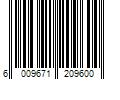 6 009671 209600